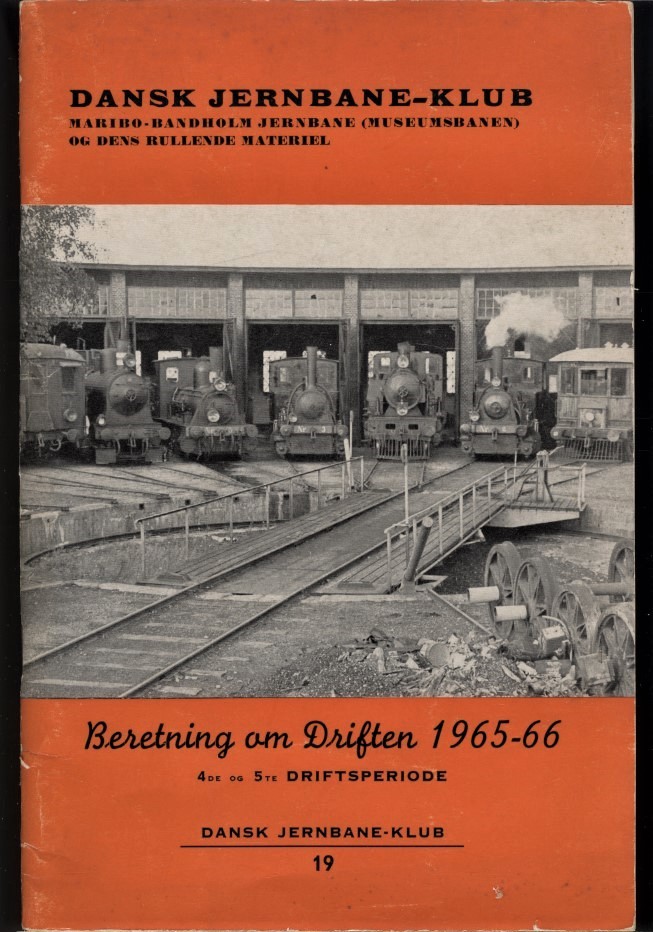 DANSK JERNBANE-KLUB
MARIBO-BANDHOLM JERNBANE (MUSEUMSBANEN)
OG DENS RULLENDE MATERIEL

Beretning om Driften 1965-66
4DE OG 5TE DRIFTSPERIODE

DANSK JERNBANE-KLUB
19